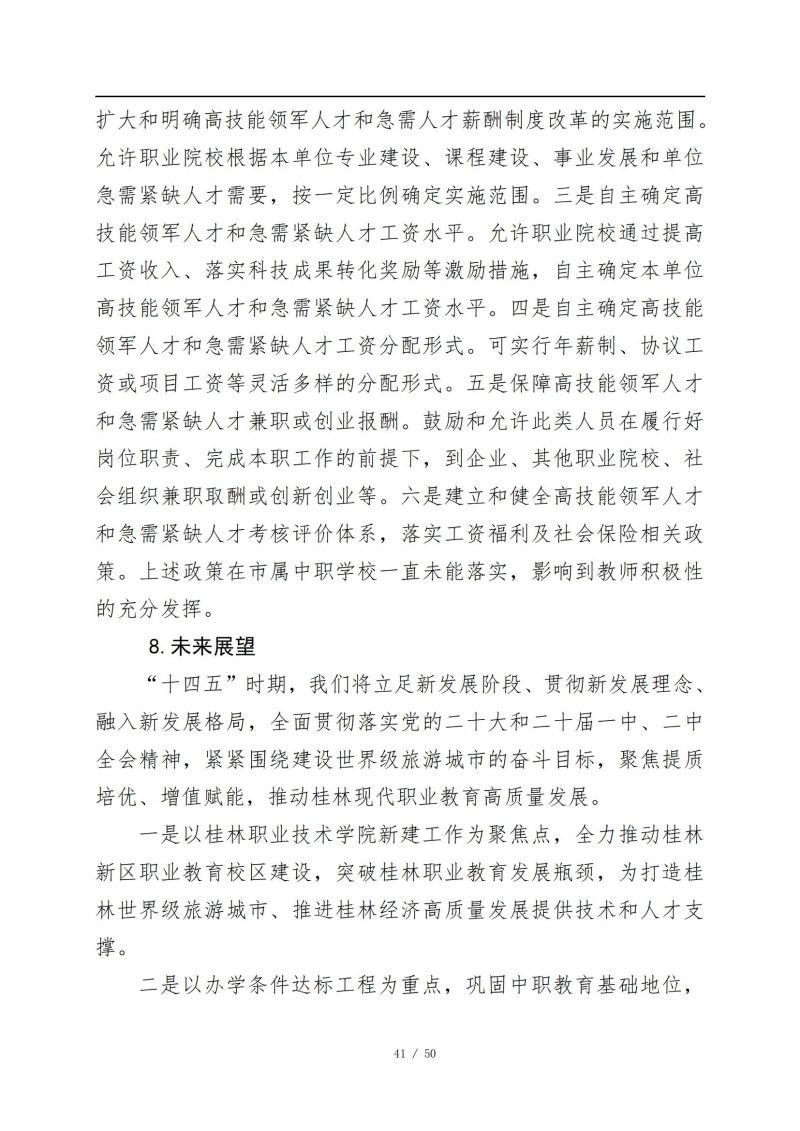 扩大和明确高技能领军人才和急需人才薪酬制度改革的实施范围。允许职业院校根据本单位专业建设、课程建设、事业发展和单位急需紧缺人才需要，按一定比例确定实施范围。三是自主确定高技能领军人才和急需紧缺人才工资水平。允许职业院校通过提高工资收入、落实科技成果转化奖励等激励措施，自主确定本单位高技能领军人才和急需紧缺人才工资水平。四是自主确定高技能领军人才和急需紧缺人才工资分配形式。可实行年薪制、协议工资或项目工资等灵活多样的分配形式。五是保障高技能领军人才和急需紧缺人才兼职或创业报酬。鼓励和允许此类人员在履行好岗位职责、完成本职工作的前提下，到企业、其他职业院校、社会组织兼职取酬或创新创业等。六是建立和健全高技能领军人才和急需紧缺人才考核评价体系，落实工资福利及社会保险相关政策。上述政策在市属中职学校一直未能落实，影响到教师积极性的充分发挥。

8.未来展望

“十四五”时期，我们将立足新发展阶段、贯彻新发展理念、融入新发展格局，全面贯彻落实党的二十大和二十届一中、二中全会精神，紧紧围绕建设世界级旅游城市的奋斗目标，聚焦提质培优、增值赋能，推动桂林现代职业教育高质量发展。

一是以桂林职业技术学院新建工作为聚焦点，全力推动桂林新区职业教育校区建设，突破桂林职业教育发展瓶颈，为打造桂林世界级旅游城市、推进桂林经济高质量发展提供技术和人才支撑。

二是以办学条件达标工程为重点，巩固中职教育基础地位，

41 / 50